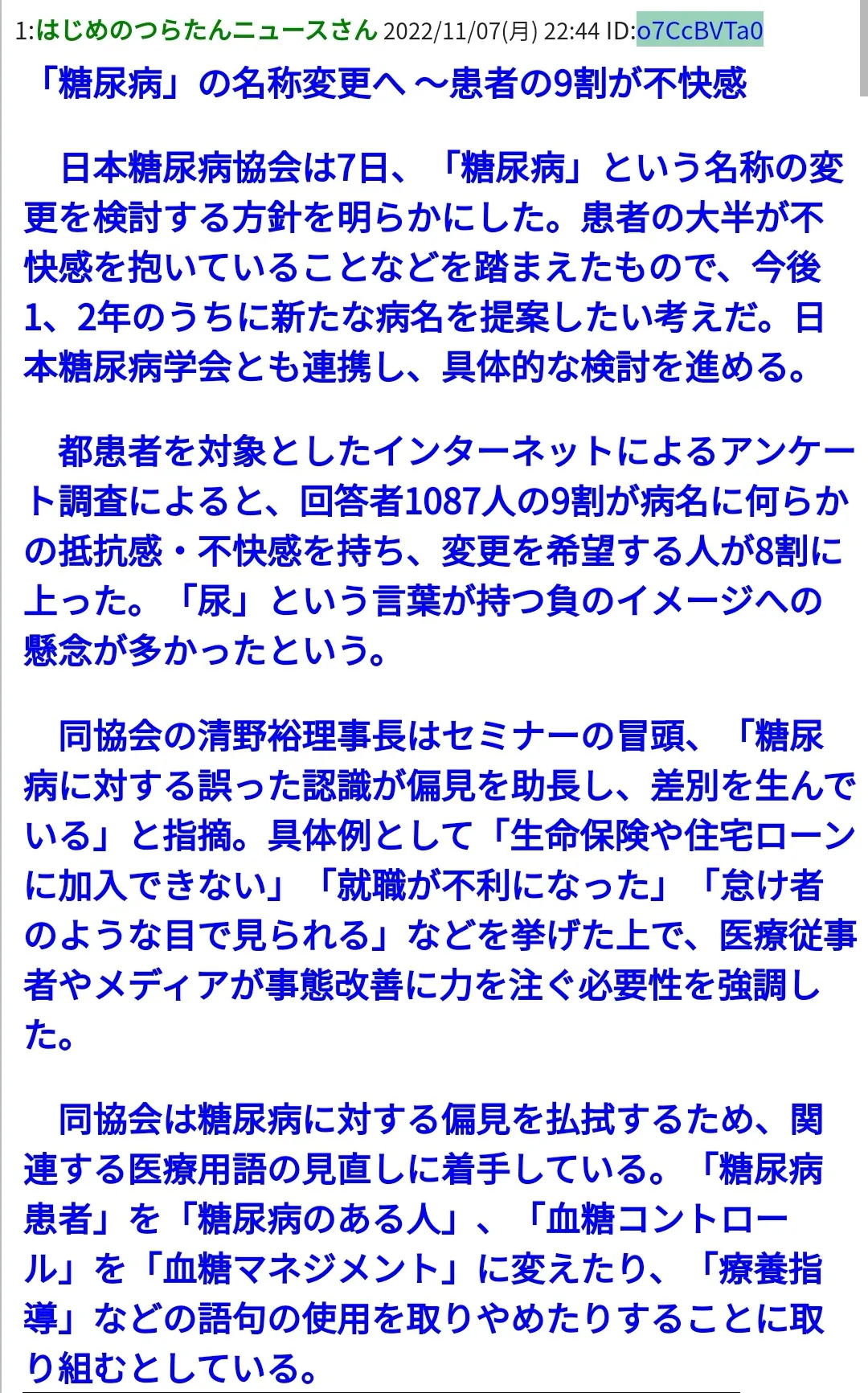 1:はじめのつらたんニュースさん 2022/11/07(月) 22:44 ID:o7CcBVTa0

「糖尿病」の名称変更へ ～患者の9割が不快感

日本糖尿病協会は7日、「糖尿病」という名称の変更を検討する方針を明らかにした。患者の大半が不快感を抱いていることなどを踏まえたもので、今後1、2年のうちに新たな病名を提案したい考えだ。日本糖尿病学会とも連携し、具体的な検討を進める。

都患者を対象としたインターネットによるアンケート調査によると、回答者1087人の9割が病名に何らかの抵抗感・不快感を持ち、変更を希望する人が8割に上った。「尿」という言葉が持つ負のイメージへの懸念が多かったという。

同協会の清野裕理事長はセミナーの冒頭、「糖尿病に対する誤った認識が偏見を助長し、差別を生んでいる」と指摘。具体例として「生命保険や住宅ローンに加入できない」「就職が不利になった」「怠け者のような目で見られる」などを挙げた上で、医療従事者やメディアが事態改善に力を注ぐ必要性を強調した。

同協会は糖尿病に対する偏見を払拭するため、関連する医療用語の見直しに着手している。「糖尿病患者」を「糖尿病のある人」、「血糖コントロール」を「血糖マネジメント」に変えたり、「療養指導」などの語句の使用を取りやめたりすることに取り組むとしている。